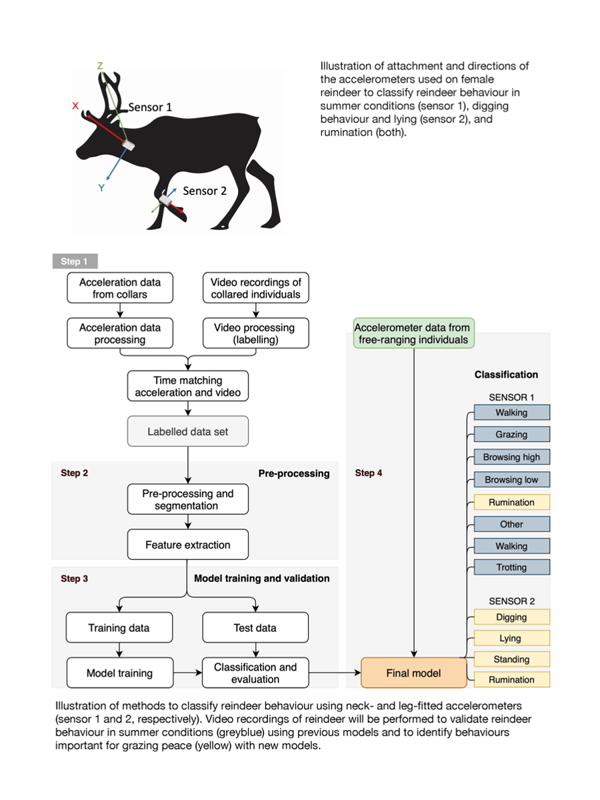 Z

X

Sensor 1

Y

Sensor 2

Illustration of attachment and directions of the accelerometers used on female reindeer to classify reindeer behaviour in summer conditions (sensor 1), digging behaviour and lying (sensor 2), and rumination (both).

Step 1

Acceleration data from collars

Video recordings of collared individuals

Acceleration data processing

Video processing (labelling)

Time matching acceleration and video

Labelled data set

Step 2

Pre-processing

Pre-processing and segmentation

Feature extraction

Step 3

Model training and validation

Training data

Test data

Model training

Classification and evaluation

Accelerometer data from free-ranging individuals

Step 4

Classification

SENSOR 1

Walking

Grazing

Browsing high

Browsing low

Rumination

Other

Walking

Trotting

SENSOR 2

Digging

Lying

Standing

Rumination

Final model

Illustration of methods to classify reindeer behaviour using neck- and leg-fitted accelerometers (sensor 1 and 2, respectively). Video recordings of reindeer will be performed to validate reindeer behaviour in summer conditions (greyblue) using previous models and to identify behaviours important for grazing peace (yellow) with new models.